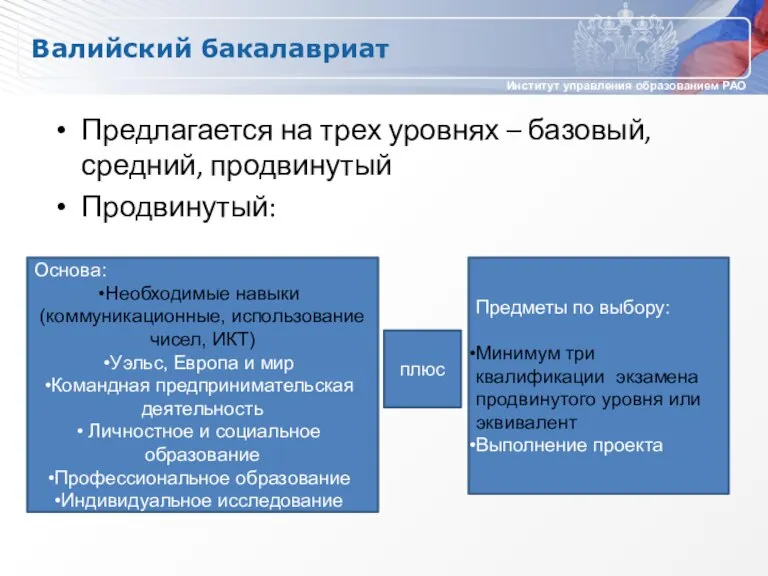 Валийский бакалавриат

Институт управления образованием РАО

• Предлагается на трех уровнях – базовый, средний, продвинутый
• Продвинутый:

Основа:
•Необходимые навыки (коммуникационные, использование чисел, ИКТ)
•Уэльс, Европа и мир
•Командная предпринимательская деятельность
• Личностное и социальное образование
•Профессиональное образование
•Индивидуальное исследование

плюс

Предметы по выбору:

•Минимум три квалификации экзамена продвинутого уровня или эквивалент
•Выполнение проекта